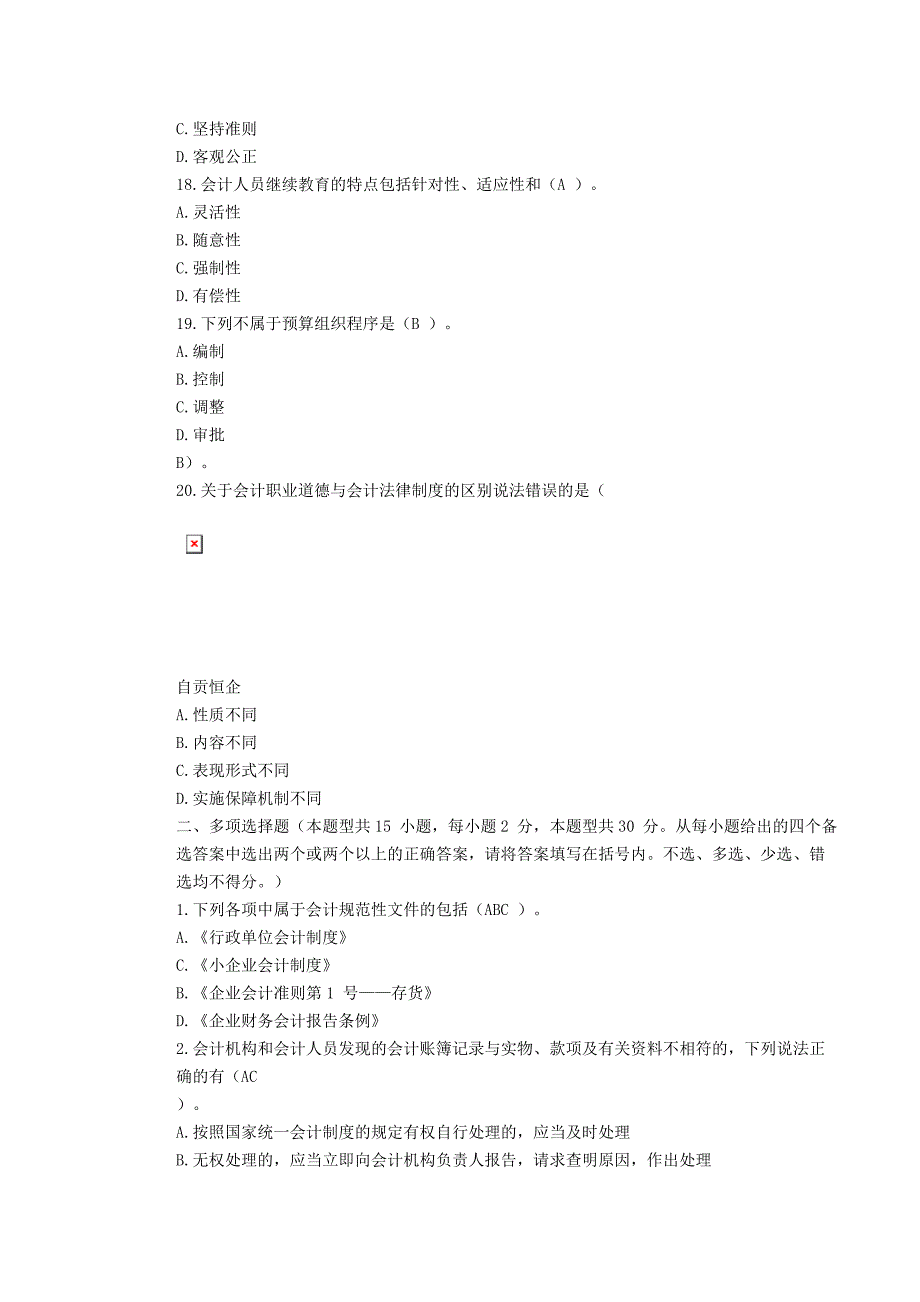 C. 坚持准则
D. 客观公正
18. 会计人员继续教育的特点包括针对性、适应性和（A ）。
A. 灵活性
B. 随意性
C. 强制性
D. 有偿性
19. 下列不属于预算组织程序是（B ）。
A. 编制
B. 控制
C. 调整
D. 审批
B）。
20. 关于会计职业道德与会计法律制度的区别说法错误的是（

自贡恒企
A. 性质不同
B. 内容不同
C. 表现形式不同
D. 实施保障机制不同
二、多项选择题（本题型共 15 小题，每小题 2 分，本题型共 30 分。从每小题给出的四个备选答案中选出两个或两个以上的正确答案，请将答案填写在括号内。不选、多选、少选、错选均不得分。）
1. 下列各项中属于会计规范性文件的包括（ABC ）。
A. 《行政单位会计制度》
C. 《小企业会计制度》
B. 《企业会计准则第 1 号——存货》
D. 《企业财务会计报告条例》
2. 会计机构和会计人员发现的会计账簿记录与实物、款项及有关资料不相符的，下列说法正确的有（AC
）。
A. 按照国家统一会计制度的规定有权自行处理的，应当及时处理
B. 无权处理的，应当立即向会计机构负责人报告，请求查明原因，作出处理